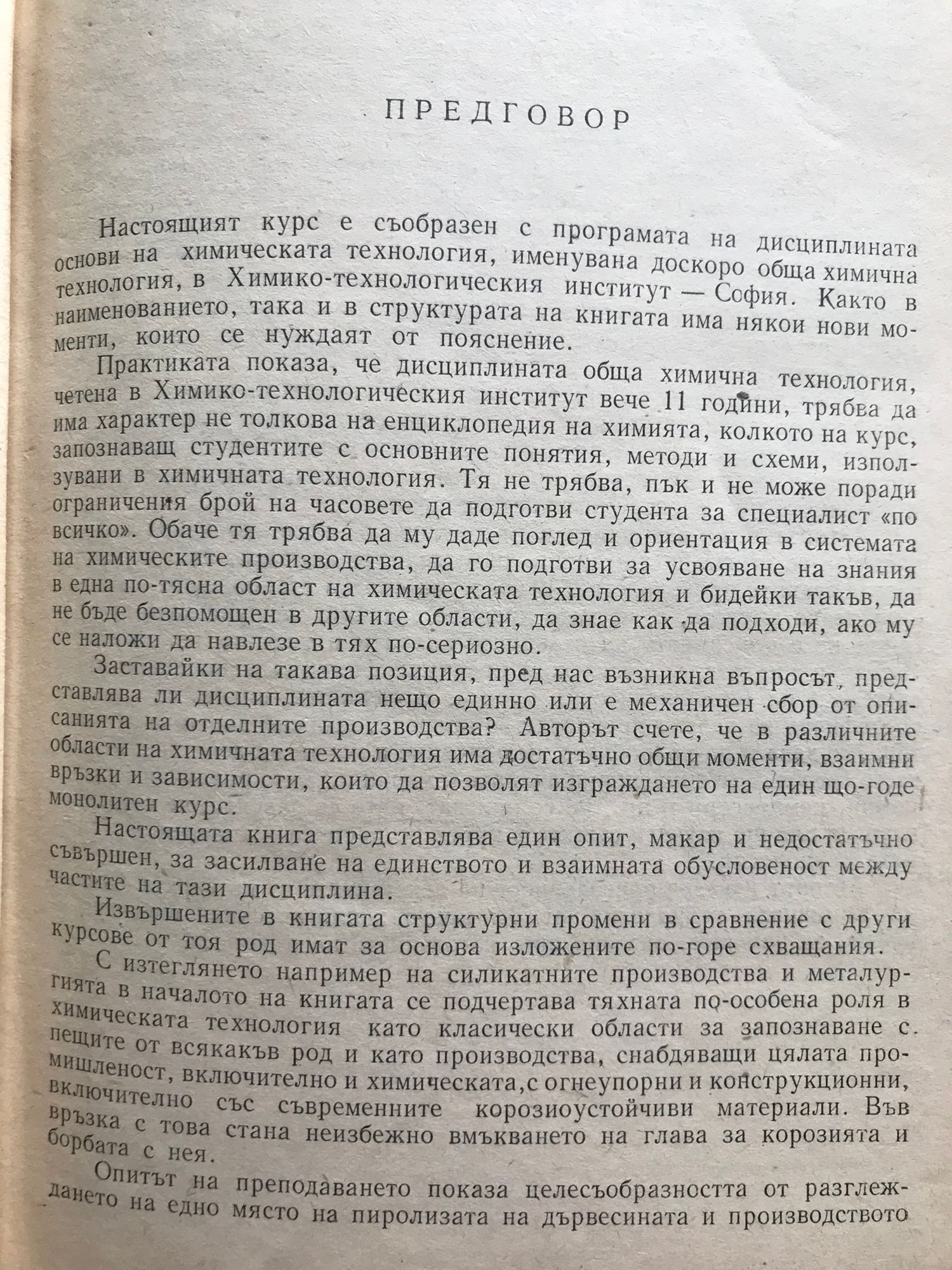 ПРЕДГОВОР

Настоящият курс е съобразен с програмата на дисциплината основи на химическата технология, именувана доскоро обща химична технология, в Химико-технологическия институт — София. Както в наименованието, така и в структурата на книгата има някои нови моменти, които се нуждаят от пояснение.

Практиката показа, че дисциплината обща химична технология, четена в Химико-технологическия институт вече 11 години, трябва да има характер не толкова на енциклопедия на химията, колкото на курс, запознаващ студентите с основните понятия, методи и схеми, използувани в химичната технология. Тя не трябва, пък и не може поради ограничения брой на часовете да подготви студента за специалист «по всичко». Обаче тя трябва да му даде поглед и ориентация в системата на химическите производства, да го подготви за усвояване на знания в една по-тясна област на химическата технология и бидейки такъв, да не бъде безпомощен в другите области, да знае как да подходи, ако му се наложи да навлезе в тях по-сериозно.

Заставайки на такава позиция, пред нас възникна въпросът, представлява ли дисциплината нещо единно или е механичен сбор от описанията на отделните производства? Авторът счете, че в различните области на химичната технология има достатъчно общи моменти, взаимни връзки и зависимости, които да позволят изграждането на един що-годе монолитен курс.

Настоящата книга представлява един опит, макар и недостатъчно съвършен, за засилване на единството и взаимната обусловеност между частите на тази дисциплина.

Извършените в книгата структурни промени в сравнение с други курсове от тоя род имат за основа изложените по-горе схващания.

С изтеглянето например на силикатните производства и металургията в началото на книгата се подчертава тяхната по-особена роля в химическата технология като класически области за запознаване с пещите от всякакъв род и като производства, снабдяващи цялата промишленост, включително и химическата,с огнеупорни и конструкционни, включително със съвременните корозиоустойчиви материали. Във връзка с това стана неизбежно вмъкването на глава за корозията и борбата с нея.

Опитът на преподаването показа целесъобразността от разглеждането на едно място на пиролизата на дървесината и производството